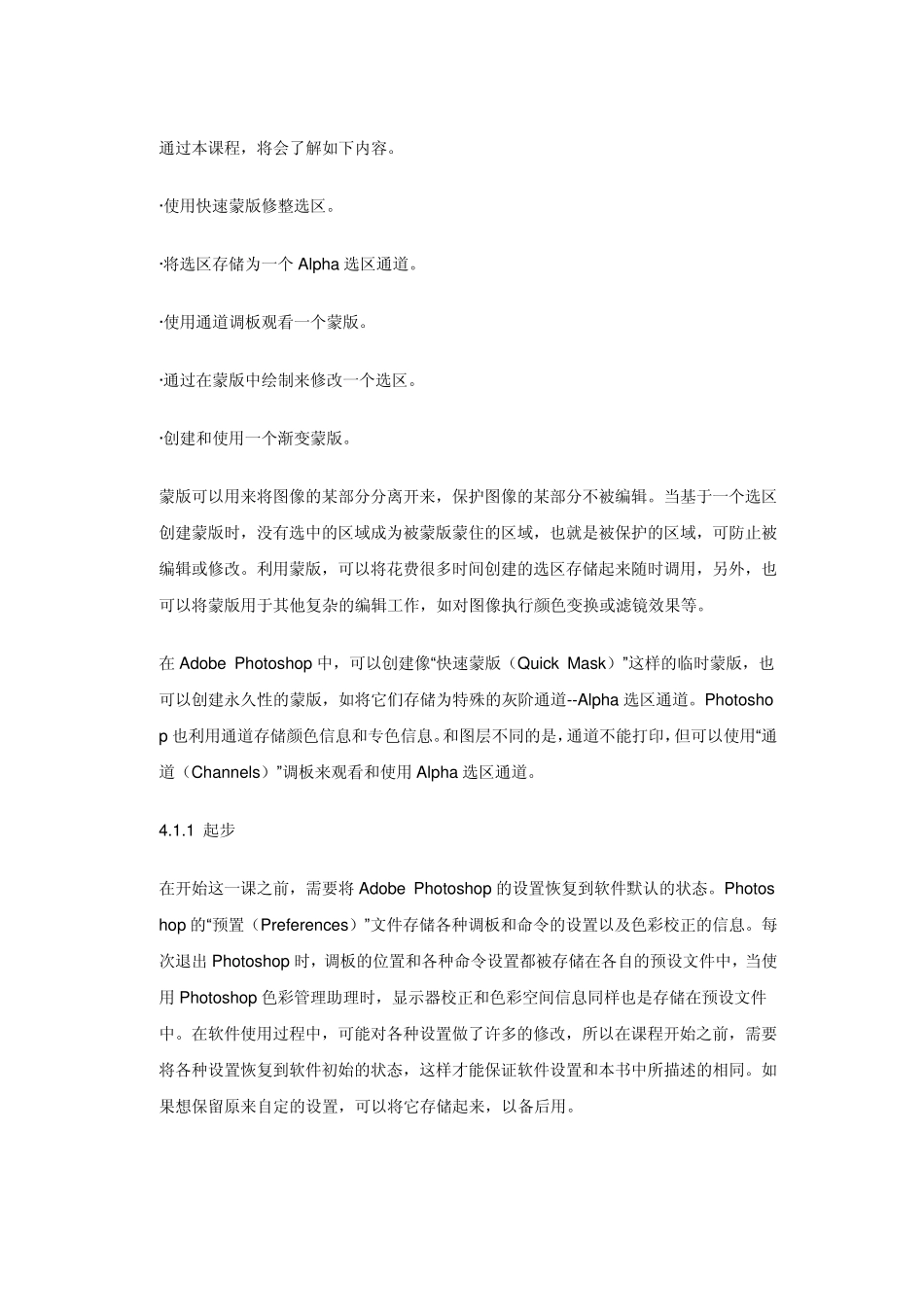 通过本课程，将会了解如下内容。

·使用快速蒙版修整选区。

·将选区存储为一个 Alpha 选区通道。

·使用通道调板观看一个蒙版。

·通过在蒙版中绘制来修改一个选区。

·创建和使用一个渐变蒙版。

蒙版可以用来将图像的某部分分离开来，保护图像的某部分不被编辑。当基于一个选区创建蒙版时，没有选中的区域成为被蒙版蒙住的区域，也就是被保护的区域，可防止被编辑或修改。利用蒙版，可以将花费很多时间创建的选区存储起来随时调用，另外，也可以将蒙版用于其他复杂的编辑工作，如对图像执行颜色变换或滤镜效果等。

在 Adobe Photoshop 中，可以创建像“快速蒙版（Quick Mask）”这样的临时蒙版，也可以创建永久性的蒙版，如将它们存储为特殊的灰阶通道--Alpha 选区通道。Photoshop 也利用通道存储颜色信息和专色信息。和图层不同的是，通道不能打印，但可以使用“通道（Channels）”调板来观看和使用 Alpha 选区通道。

4.1.1 起步

在开始这一课之前，需要将 Adobe Photoshop 的设置恢复到软件默认的状态。Photoshop 的“预置（Preferences）”文件存储各种调板和命令的设置以及色彩校正的信息。每次退出 Photoshop 时，调板的位置和各种命令设置都被存储在各自的预设文件中，当使用 Photoshop 色彩管理助理时，显示器校正和色彩空间信息同样也是存储在预设文件中。在软件使用过程中，可能对各种设置做了许多的修改，所以在课程开始之前，需要将各种设置恢复到软件初始的状态，这样才能保证软件设置和本书中所描述的相同。如果想保留原来自定的设置，可以将它存储起来，以备后用。